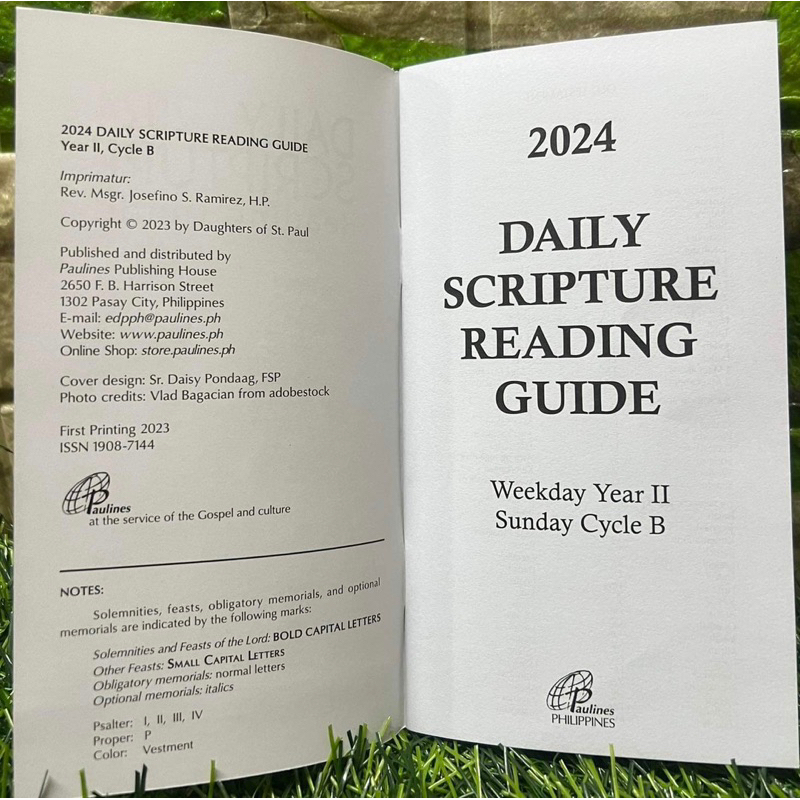 2024 DAILY SCRIPTURE READING GUIDE
Year II, Cycle B

Imprimatur:
Rev. Msgr. Josefino S. Ramirez, H.P.

Copyright © 2023 by Daughters of St. Paul

Published and distributed by
Paulines Publishing House
2650 F. B. Harrison Street
1302 Pasay City, Philippines
E-mail: edpph@paulines.ph
Website: www.paulines.ph
Online Shop: store.paulines.ph

Cover design: Sr. Daisy Pondaag, FSP
Photo credits: Vlad Bagacian from adobestock

First Printing 2023
ISSN 1908-7144

Paulines
at the service of the Gospel and culture

NOTES:

Solemnities, feasts, obligatory memorials, and optional memorials are indicated by the following marks:

Solemnities and Feasts of the Lord: BOLD CAPITAL LETTERS
Other Feasts: SMALL CAPITAL LETTERS
Obligatory memorials: normal letters
Optional memorials: italics

Psalter: I, II, III, IV
Proper: P
Color: Vestment

2024

DAILY SCRIPTURE READING GUIDE

Weekday Year II
Sunday Cycle B

Paulines
PHILIPPINES